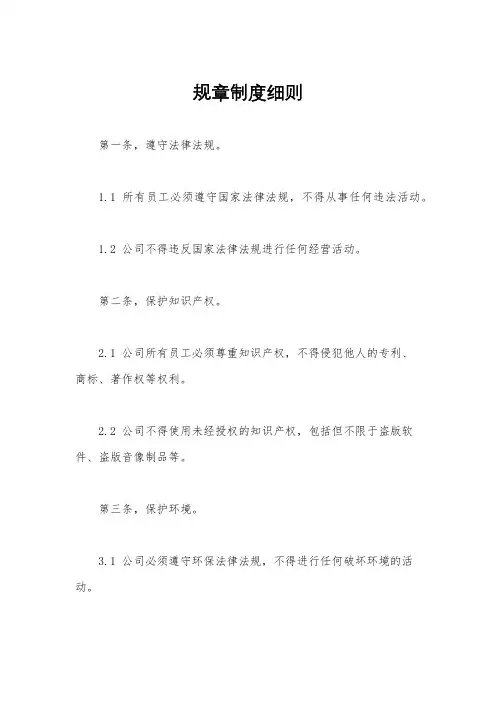 规章制度细则

第一条，遵守法律法规。

1.1 所有员工必须遵守国家法律法规，不得从事任何违法活动。

1.2 公司不得违反国家法律法规进行任何经营活动。

第二条，保护知识产权。

2.1 公司所有员工必须尊重知识产权，不得侵犯他人的专利、商标、著作权等权利。

2.2 公司不得使用未经授权的知识产权，包括但不限于盗版软件、盗版音像制品等。

第三条，保护环境。

3.1 公司必须遵守环保法律法规，不得进行任何破坏环境的活动。